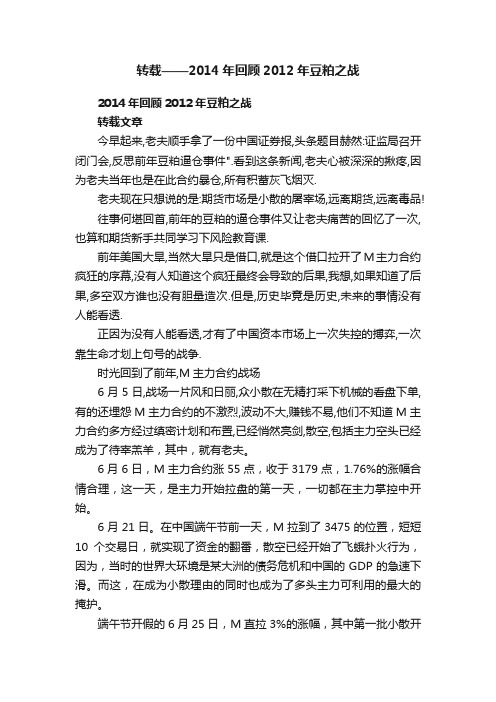 转载——2014 年回顾 2012 年豆粕之战

2014 年回顾 2012 年豆粕之战
转载文章

今早起来,老夫顺手拿了一份中国证券报,头条题目赫然:证监局召开闭门会,反思前年豆粕逼仓事件".看到这条新闻,老夫心被深深的揪疼,因为老夫当年也是在此合约暴仓,所有积蓄灰飞烟灭.

老夫现在只想说的是:期货市场是小散的屠宰场,远离期货,远离毒品!

往事何堪回首,前年的豆粕的逼仓事件又让老夫痛苦的回忆了一次,也算和期货新手共同学习下风险教育课.

前年美国大旱,当然大旱只是借口,就是这个借口拉开了 M 主力合约疯狂的序幕,没有人知道这个疯狂最终会导致的后果,我想,如果知道了后果,多空双方谁也没有胆量造次.但是,历史毕竟是历史,未来的事情没有人能看透.

正因为没有人能看透,才有了中国资本市场上一次失控的搏弈,一次靠生命才划上句号的战争.

时光回到了前年,M 主力合约战场

6 月 5 日,战场一片风和日丽,众小散在无精打采下机械的看盘下单,有的还埋怨 M 主力合约的不激烈,波动不大,赚钱不易,他们不知道 M 主力合约多方经过缜密计划和布置,已经悄然亮剑,散空,包括主力空头已经成为了待宰羔羊，其中，就有老夫。

6 月 6 日，M 主力合约涨 55 点，收于 3179 点，1.76%的涨幅合情合理，这一天，是主力开始拉盘的第一天，一切都在主力掌控中开始。

6 月 21 日。在中国端午节前一天，M 拉到了 3475 的位置，短短 10 个交易日，就实现了资金的翻番，散空已经开始了飞蛾扑火行为，因为，当时的世界大环境是某大洲的债务危机和中国的 GDP 的急速下滑。而这，在成为小散理由的同时也成为了多头主力可利用的最大的掩护。

端午节开假的 6 月 25 日，M 直拉 3%的涨幅，其中第一批小散开